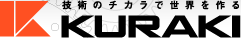 技術のチカラで世界を作る
KURAKI